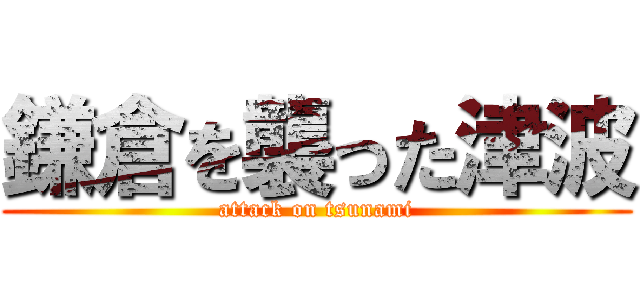 鎌倉を襲った津波
attack on tsunami